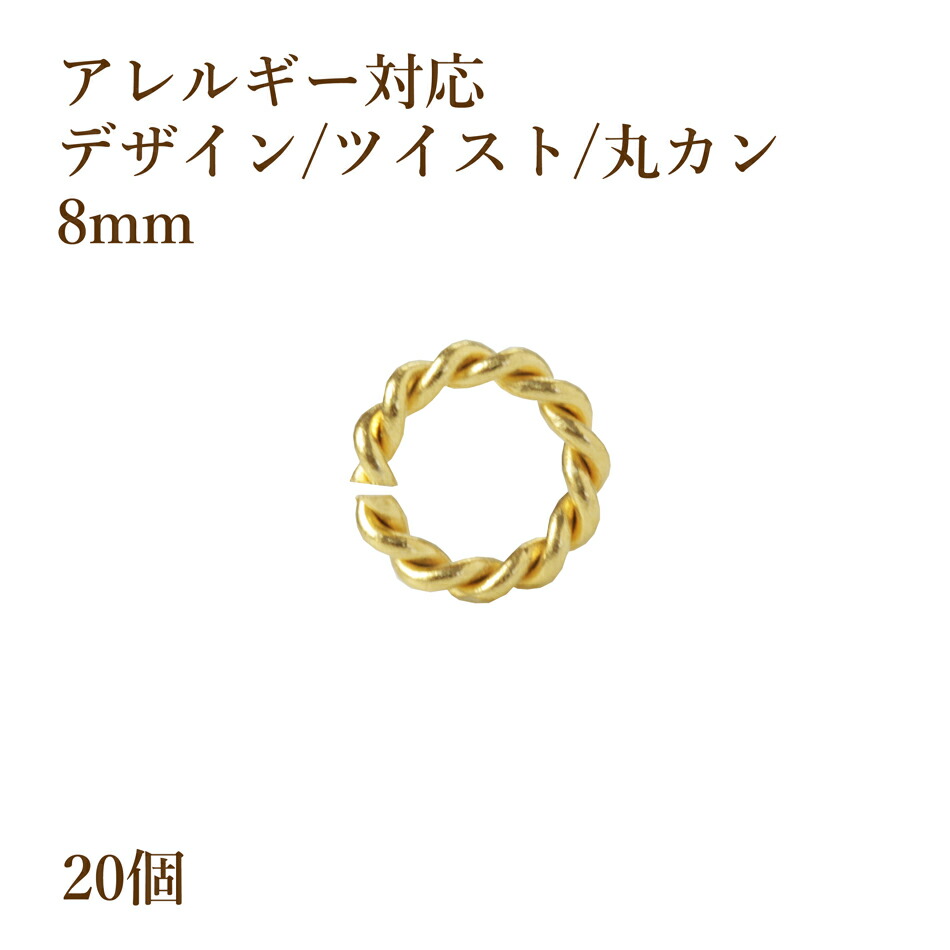 アレルギー対応
デザイン/ツイスト/丸カン
8mm

20個